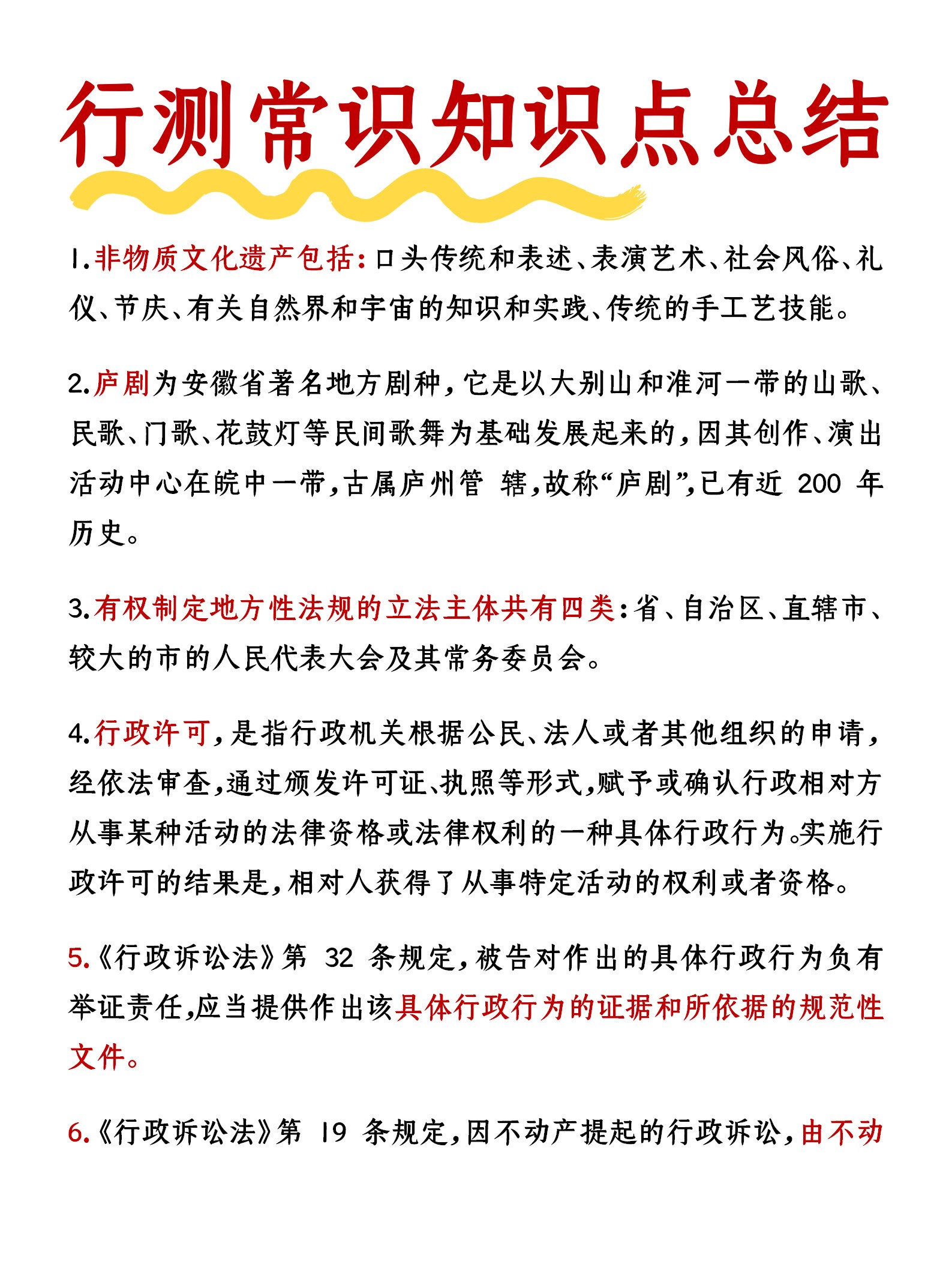 行测常识知识点总结

1.非物质文化遗产包括：口头传统和表述、表演艺术、社会风俗、礼仪、节庆、有关自然界和宇宙的知识和实践、传统的手工艺技能。

2.庐剧为安徽省著名地方剧种，它是以大别山和淮河一带的山歌、民歌、门歌、花鼓灯等民间歌舞为基础发展起来的，因其创作、演出活动中心在皖中一带，古属庐州管 辖，故称“庐剧”，已有近 200 年历史。

3.有权制定地方性法规的立法主体共有四类：省、自治区、直辖市、较大的市的人民代表大会及其常务委员会。

4.行政许可，是指行政机关根据公民、法人或者其他组织的申请，经依法审查，通过颁发许可证、执照等形式，赋予或确认行政相对方从事某种活动的法律资格或法律权利的一种具体行政行为。实施行政许可的结果是，相对人获得了从事特定活动的权利或者资格。

5.《行政诉讼法》第 32 条规定，被告对作出的具体行政行为负有举证责任，应当提供作出该具体行政行为的证据和所依据的规范性文件。

6.《行政诉讼法》第 19 条规定，因不动产提起的行政诉讼，由不动